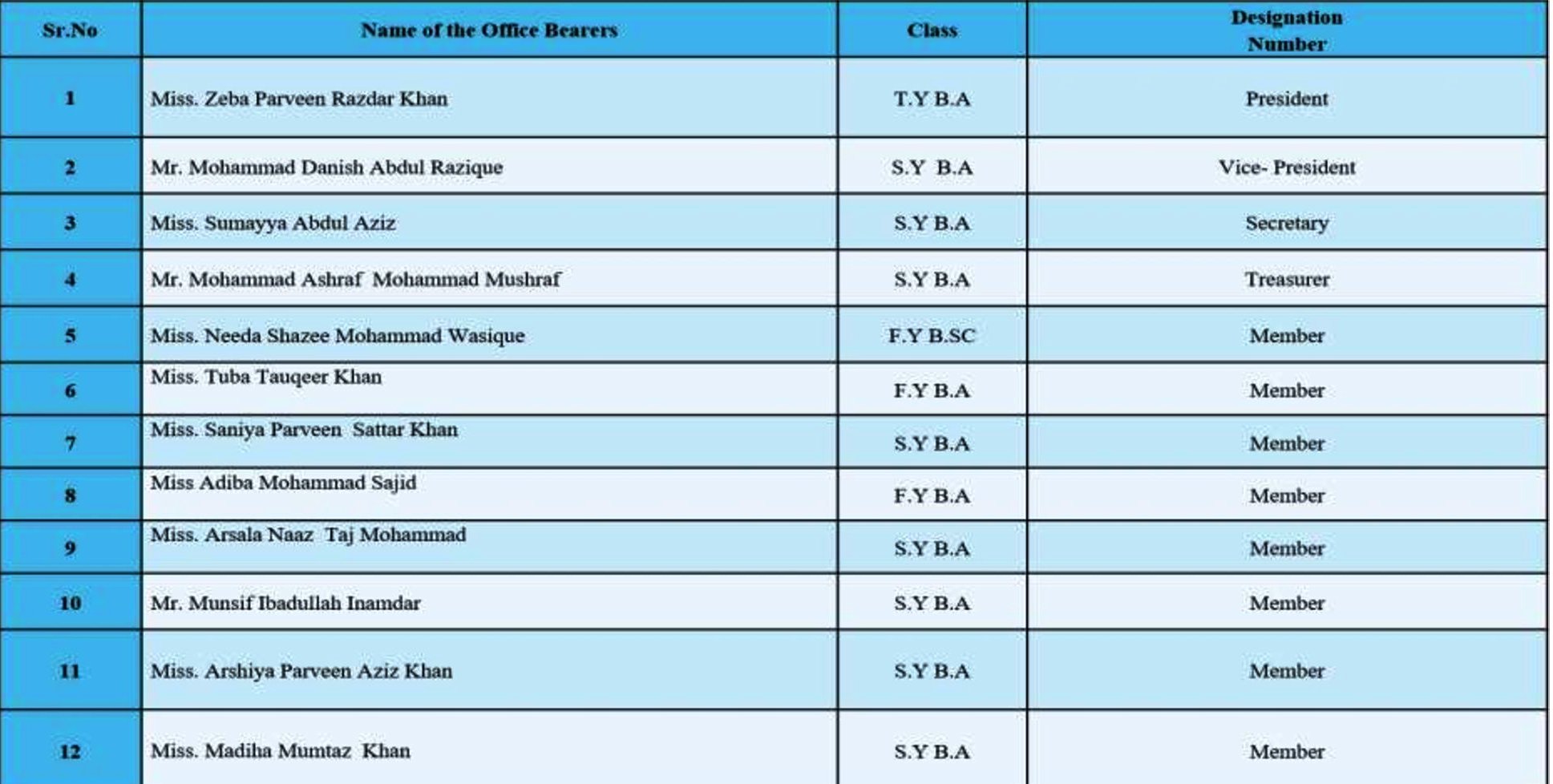 | Sr.No | Name of the Office Bearers | Class | Designation Number |
|---|---|---|---|
| 1 | Miss. Zeba Parveen Razdar Khan | T.Y B.A | President |
| 2 | Mr. Mohammad Danish Abdul Razique | S.Y B.A | Vice- President |
| 3 | Miss. Sumayya Abdul Aziz | S.Y B.A | Secretary |
| 4 | Mr. Mohammad Ashraf Mohammad Mushraf | S.Y B.A | Treasurer |
| 5 | Miss. Needa Shazee Mohammad Wasique | F.Y B.SC | Member |
| 6 | Miss. Tuba Tauqeer Khan | F.Y B.A | Member |
| 7 | Miss. Saniya Parveen Sattar Khan | S.Y B.A | Member |
| 8 | Miss Adiba Mohammad Sajid | F.Y B.A | Member |
| 9 | Miss. Arsala Naaz Taj Mohammad | S.Y B.A | Member |
| 10 | Mr. Munsif Ibadullah Inamdar | S.Y B.A | Member |
| 11 | Miss. Arshiya Parveen Aziz Khan | S.Y B.A | Member |
| 12 | Miss. Madiha Mumtaz Khan | S.Y B.A | Member |